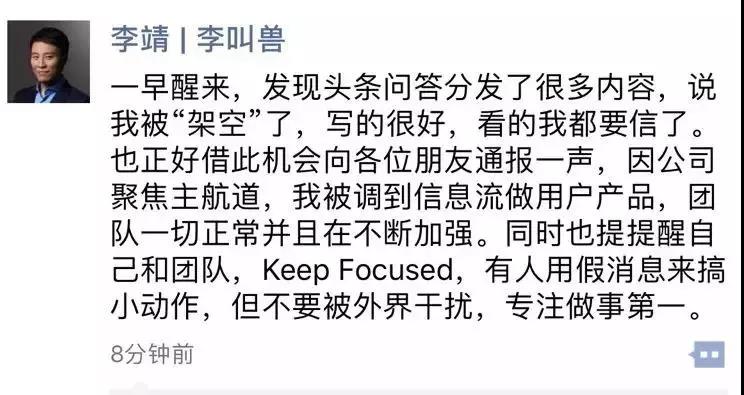 李靖 | 李叫兽

一早醒来，发现头条问答分发了很多内容，说我被“架空”了，写的很好，看的我都要信了。也正好借此机会向各位朋友通报一声，因公司聚焦主航道，我被调到信息流做用户产品，团队一切正常并且在不断加强。同时也提提醒自己和团队，Keep Focused，有人用假消息来搞小动作，但不要被外界干扰，专注做事第一。

8分钟前